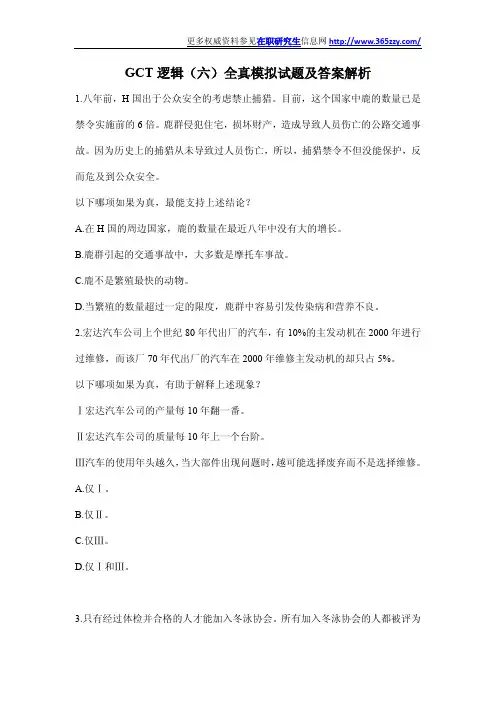 更多权威资料参见在职研究生信息网 http://www.365zzy.com/

GCT 逻辑（六）全真模拟试题及答案解析

1.八年前，H 国出于公众安全的考虑禁止捕猎。目前，这个国家中鹿的数量已是禁令实施前的 6 倍。鹿群侵犯住宅，损坏财产，造成导致人员伤亡的公路交通事故。因为历史上的捕猎从未导致过人员伤亡，所以，捕猎禁令不但没能保护，反而危及到公众安全。

以下哪项如果为真，最能支持上述结论？

A.在 H 国的周边国家，鹿的数量在最近八年中没有大的增长。

B.鹿群引起的交通事故中，大多数是摩托车事故。

C.鹿不是繁殖最快的动物。

D.当繁殖的数量超过一定的限度，鹿群中容易引发传染病和营养不良。

2.宏达汽车公司上个世纪 80 年代出厂的汽车，有 10%的主发动机在 2000 年进行过维修，而该厂 70 年代出厂的汽车在 2000 年维修主发动机的却只占 5%。

以下哪项如果为真，有助于解释上述现象？

Ⅰ宏达汽车公司的产量每 10 年翻一番。

Ⅱ宏达汽车公司的质量每 10 年上一个台阶。

Ⅲ汽车的使用年头越久，当大部件出现问题时，越可能选择废弃而不是选择维修。

A.仅Ⅰ。

B.仅Ⅱ。

C.仅Ⅲ。

D.仅Ⅰ和Ⅲ。

3.只有经过体检并合格的人才能加入冬泳协会。所有加入冬泳协会的人都被评为